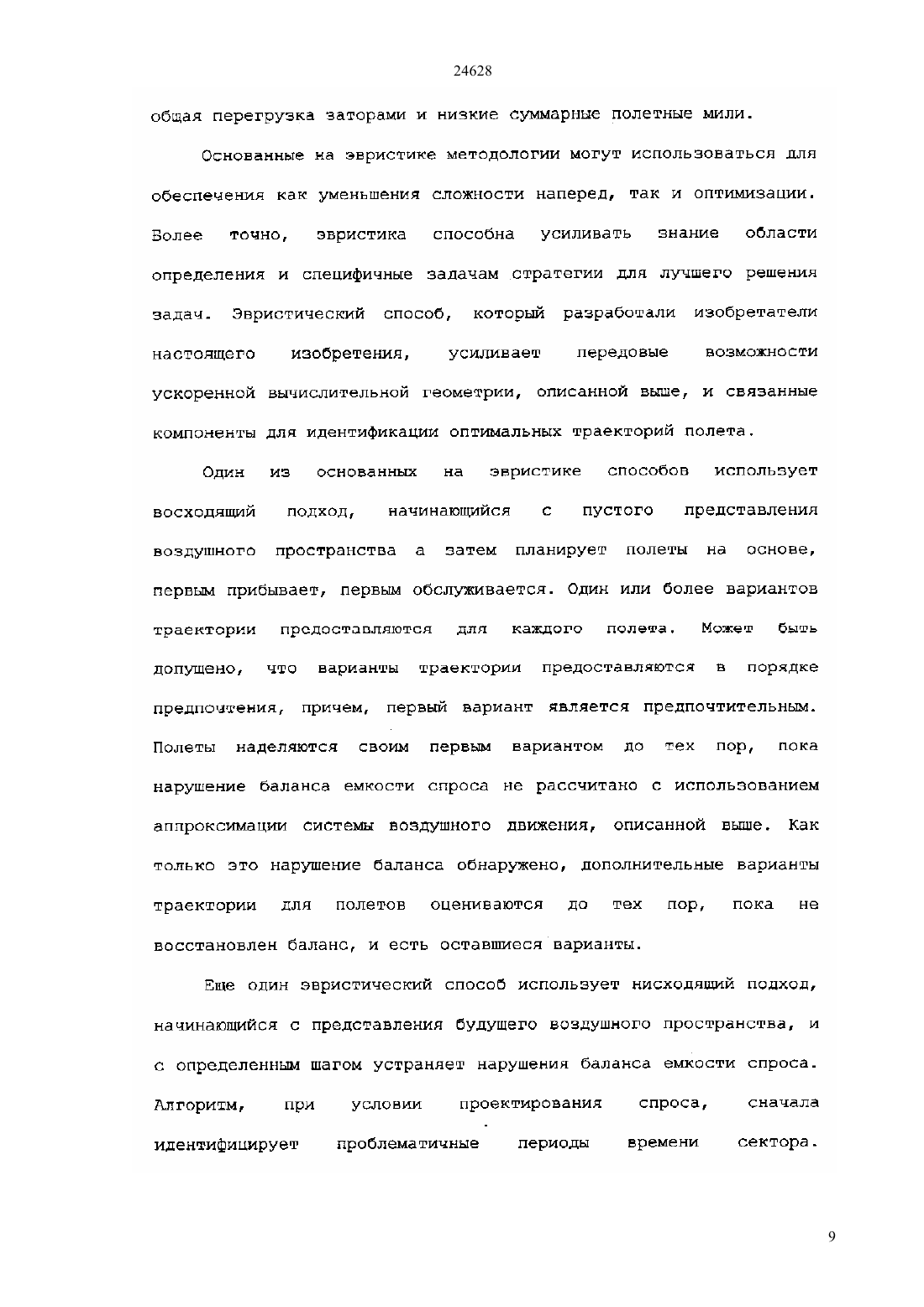 24628

общая перегрузка заторами и низкие суммарные полетные мили.

Основанные на эвристике методологии могут использоваться для обеспечения как уменьшения сложности наперед, так и оптимизации. Более точно, эвристика способна усиливать знание области определения и специфичные задачам стратегии для лучшего решения задач. Эвристический способ, который разработали изобретатели настоящего изобретения, усиливает передовые возможности ускоренной вычислительной геометрии, описанной выше, и связанные компоненты для идентификации оптимальных траекторий полета.

Один из основанных на эвристике способов использует восходящий подход, начинающийся с пустого представления воздушного пространства а затем планирует полеты на основе, первым прибывает, первым обслуживается. Один или более вариантов траектории предоставляются для каждого полета. Может быть допущено, что варианты траектории предоставляются в порядке предпочтения, причем, первый вариант является предпочтительным. Полеты наделяются своим первым вариантом до тех пор, пока нарушение баланса емкости спроса не рассчитано с использованием аппроксимации системы воздушного движения, описанной выше. Как только это нарушение баланса обнаружено, дополнительные варианты траектории для полетов оцениваются до тех пор, пока не восстановлен баланс, и есть оставшиеся варианты.

Еще один эвристический способ использует нисходящий подход, начинающийся с представления будущего воздушного пространства, и с определенным шагом устраняет нарушения баланса емкости спроса. Алгоритм, при условии проектирования спроса, сначала идентифицирует проблематичные периоды времени сектора.

9